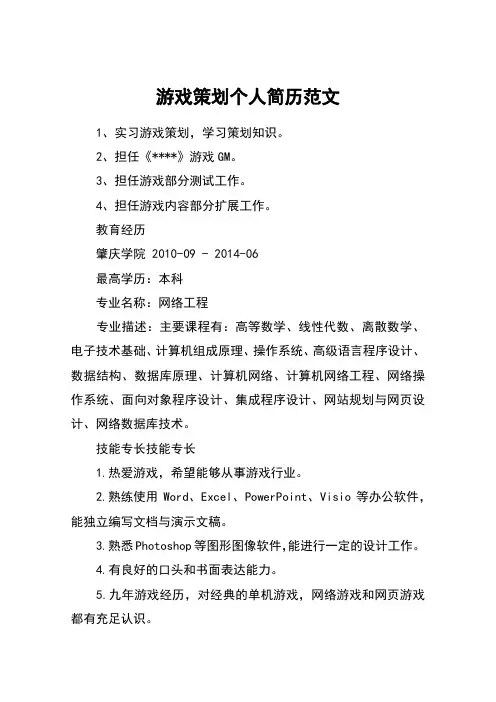 游戏策划个人简历范文

1、实习游戏策划，学习策划知识。

2、担任《****》游戏 GM。

3、担任游戏部分测试工作。

4、担任游戏内容部分扩展工作。

教育经历

肇庆学院 2010-09 - 2014-06

最高学历：本科

专业名称：网络工程

专业描述：主要课程有：高等数学、线性代数、离散数学、电子技术基础、计算机组成原理、操作系统、高级语言程序设计、数据结构、数据库原理、计算机网络、计算机网络工程、网络操作系统、面向对象程序设计、集成程序设计、网站规划与网页设计、网络数据库技术。

技能专长技能专长

1.热爱游戏，希望能够从事游戏行业。

2.熟练使用 Word、Excel、PowerPoint、Visio 等办公软件，能独立编写文档与演示文稿。

3.熟悉Photoshop等图形图像软件,能进行一定的设计工作。

4.有良好的口头和书面表达能力。

5.九年游戏经历，对经典的单机游戏，网络游戏和网页游戏都有充足认识。